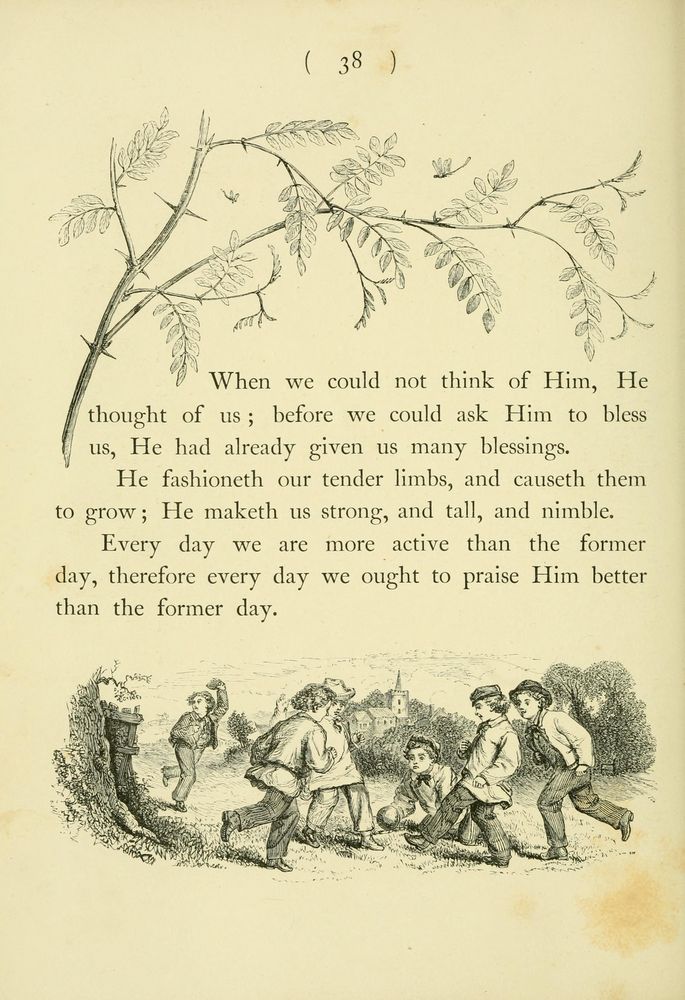 ( 38 )

When we could not think of Him, He thought of us; before we could ask Him to bless us, He had already given us many blessings.

He fashioneth our tender limbs, and causeth them to grow; He maketh us strong, and tall, and nimble.

Every day we are more active than the former day, therefore every day we ought to praise Him better than the former day.